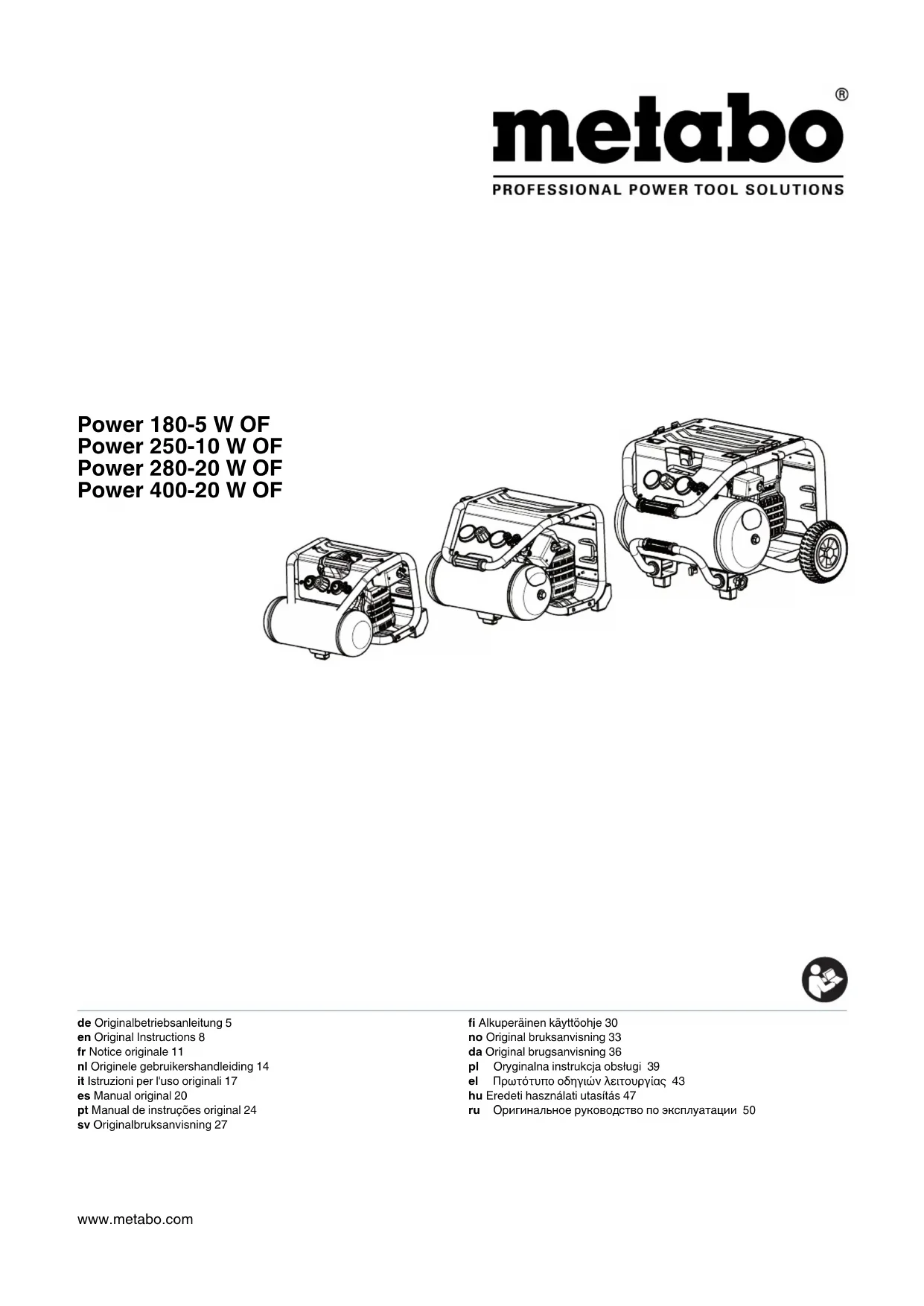 metabo®
PROFESSIONAL POWER TOOL SOLUTIONS

Power 180-5 W OF
Power 250-10 W OF
Power 280-20 W OF
Power 400-20 W OF

de Originalbetriebsanleitung 5
en Original Instructions 8
fr Notice originale 11
nl Originele gebruikershandleiding 14
it Istruzioni per l'uso originali 17
es Manual original 20
pt Manual de instruções original 24
sv Originalbruksanvisning 27

fi Alkuperäinen käyttöohje 30
no Original bruksanvisning 33
da Original brugsanvisning 36
pl Oryginalna instrukcja obsługi 39
el Πρωτότυπο οδηγιών λειτουργίας 43
hu Eredeti használati utasítás 47
ru Оригинальное руководство по эксплуатации 50

www.metabo.com